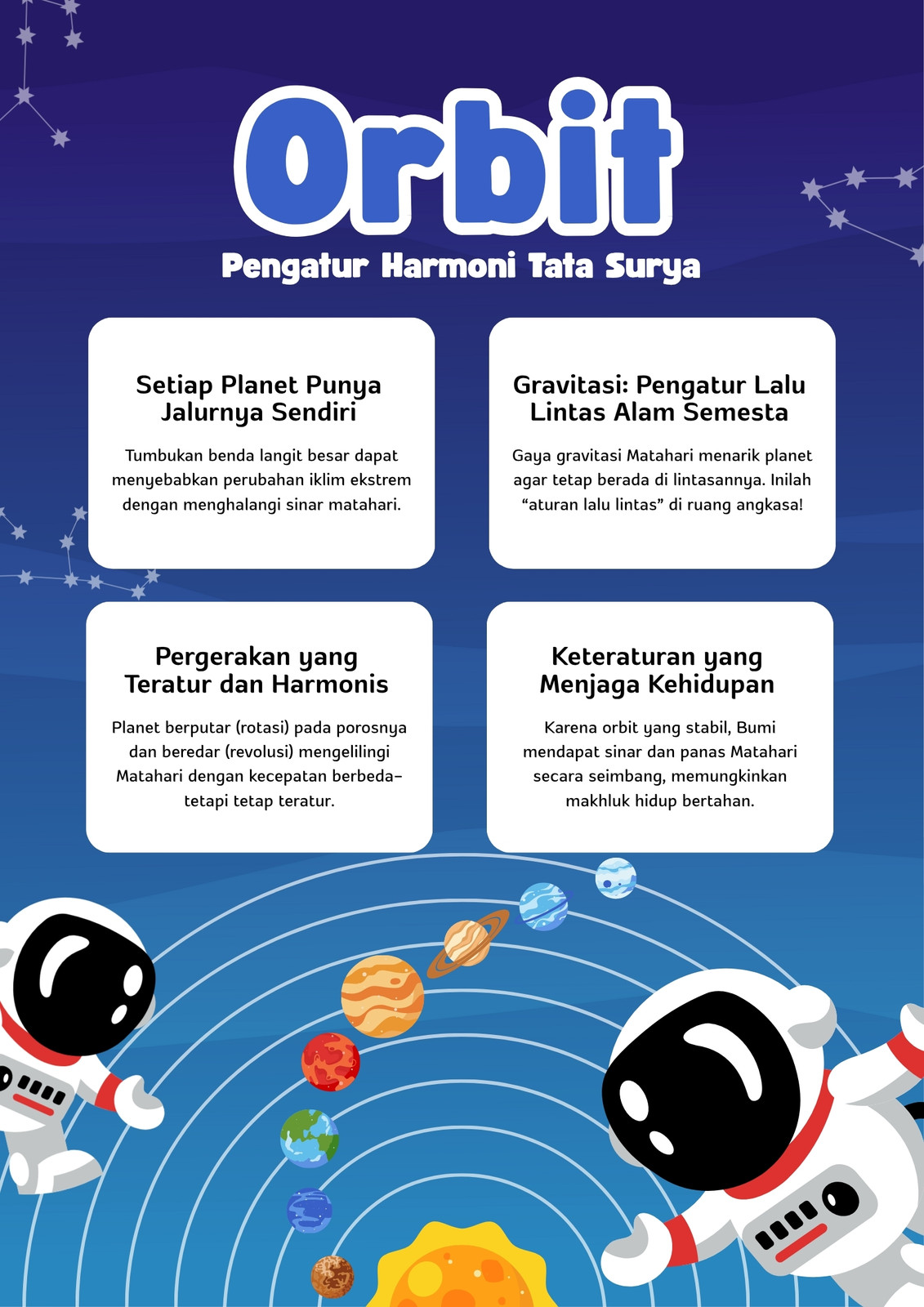 Orbit

Pengatur Harmoni Tata Surya

Setiap Planet Punya Jalurnya Sendiri

Tumbukan benda langit besar dapat menyebabkan perubahan iklim ekstrem dengan menghalangi sinar matahari.

Gravitasi: Pengatur Lalu Lintas Alam Semesta

Gaya gravitasi Matahari menarik planet agar tetap berada di lintasannya. Inilah "aturan lalu lintas" di ruang angkasa!

Pergerakan yang Teratur dan Harmonis

Planet berputar (rotasi) pada porosnya dan beredar (revolusi) mengelilingi Matahari dengan kecepatan berbeda–tetapi tetap teratur.

Keteraturan yang Menjaga Kehidupan

Karena orbit yang stabil, Bumi mendapat sinar dan panas Matahari secara seimbang, memungkinkan makhluk hidup bertahan.